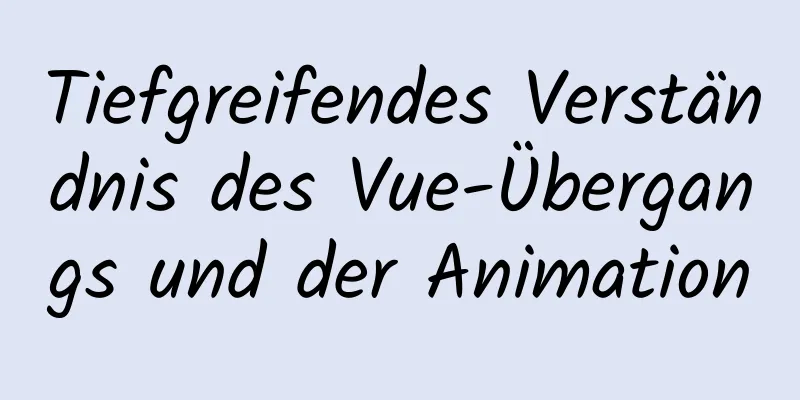 Tiefgreifendes Verständnis des Vue-Übergangs und der Animation